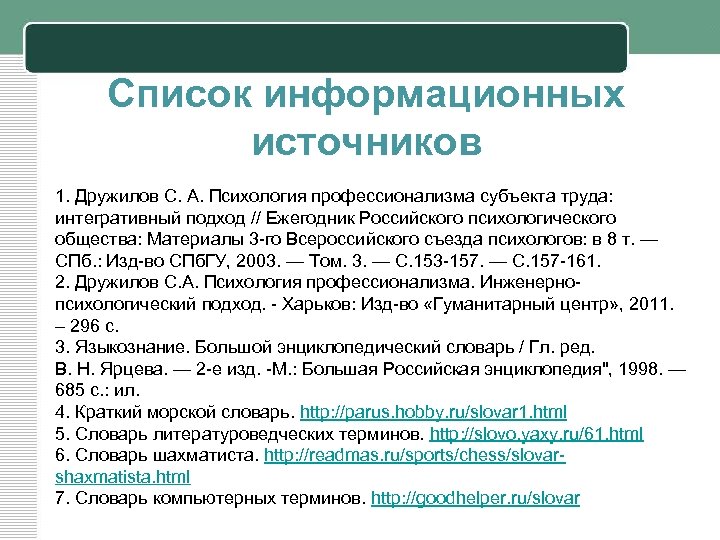 Список информационных источников

1. Дружилов С. А. Психология профессионализма субъекта труда: интегративный подход // Ежегодник Российского психологического общества: Материалы 3-го Всероссийского съезда психологов: в 8 т. — СПб.: Изд-во СПбГУ, 2003. — Том. 3. — С.153-157. — С.157-161.
2. Дружилов С.А. Психология профессионализма. Инженерно-психологический подход. - Харьков: Изд-во «Гуманитарный центр», 2011. – 296 с.
3. Языкознание. Большой энциклопедический словарь / Гл. ред. В. Н. Ярцева. — 2-е изд. -М.: Большая Российская энциклопедия", 1998. — 685 с.: ил.
4. Краткий морской словарь. http://parus.hobby.ru/slovar1.html
5. Словарь литературоведческих терминов. http://slovo.yaxy.ru/61.html
6. Словарь шахматиста. http://readmas.ru/sports/chess/slovar-shaxmatista.html
7. Словарь компьютерных терминов. http://goodhelper.ru/slovar